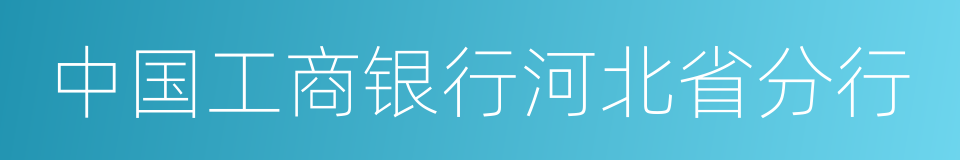 中国工商银行河北省分行